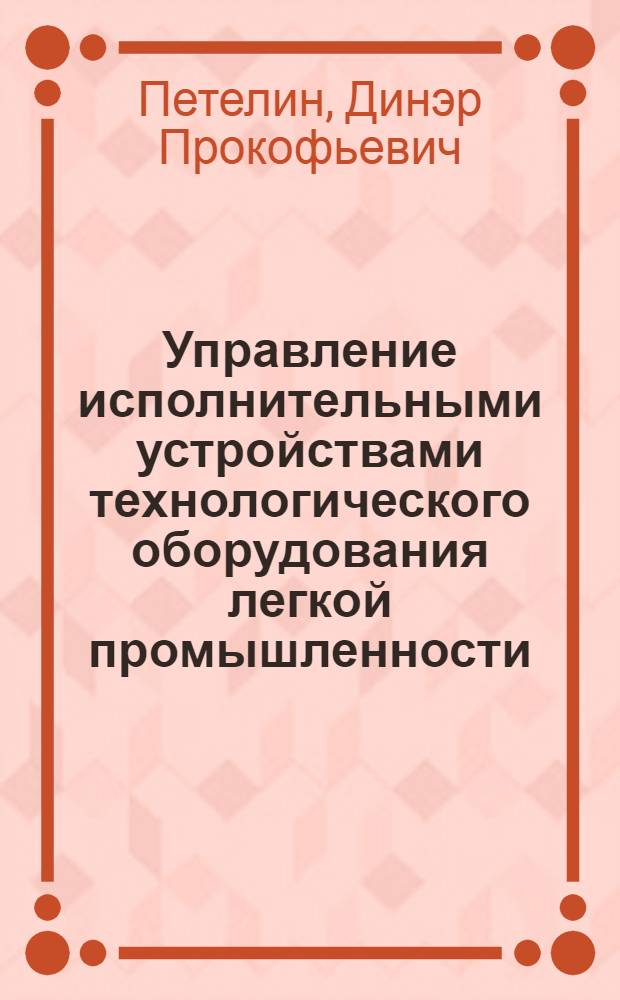 Петелин, Динэр Прокофьевич

Управление исполнительными устройствами технологического оборудования легкой промышленности